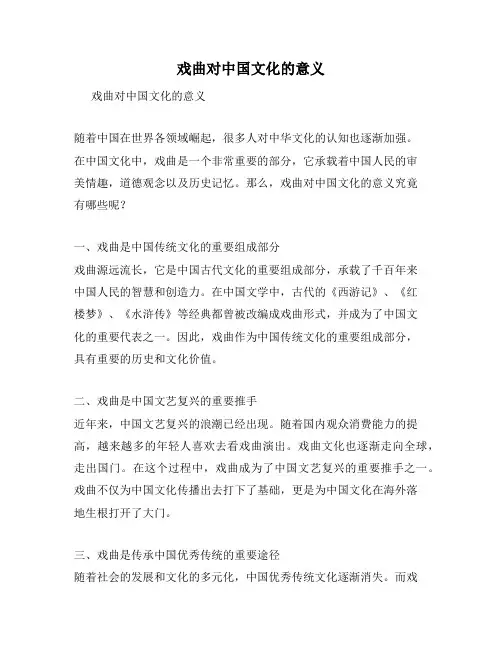 戏曲对中国文化的意义

戏曲对中国文化的意义

随着中国在世界各领域崛起，很多人对中华文化的认知也逐渐加强。在中国文化中，戏曲是一个非常重要的部分，它承载着中国人民的审美情趣，道德观念以及历史记忆。那么，戏曲对中国文化的意义究竟有哪些呢？

一、戏曲是中国传统文化的重要组成部分
戏曲源远流长，它是中国古代文化的重要组成部分，承载了千百年来中国人民的智慧和创造力。在中国文学中，古代的《西游记》、《红楼梦》、《水浒传》等经典都曾被改编成戏曲形式，并成为了中国文化的重要代表之一。因此，戏曲作为中国传统文化的重要组成部分，具有重要的历史和文化价值。

二、戏曲是中国文艺复兴的重要推手
近年来，中国文艺复兴的浪潮已经出现。随着国内观众消费能力的提高，越来越多的年轻人喜欢去看戏曲演出。戏曲文化也逐渐走向全球，走出国门。在这个过程中，戏曲成为了中国文艺复兴的重要推手之一。戏曲不仅为中国文化传播出去打下了基础，更是为中国文化在海外落地生根打开了大门。

三、戏曲是传承中国优秀传统的重要途径
随着社会的发展和文化的多元化，中国优秀传统文化逐渐消失。而戏